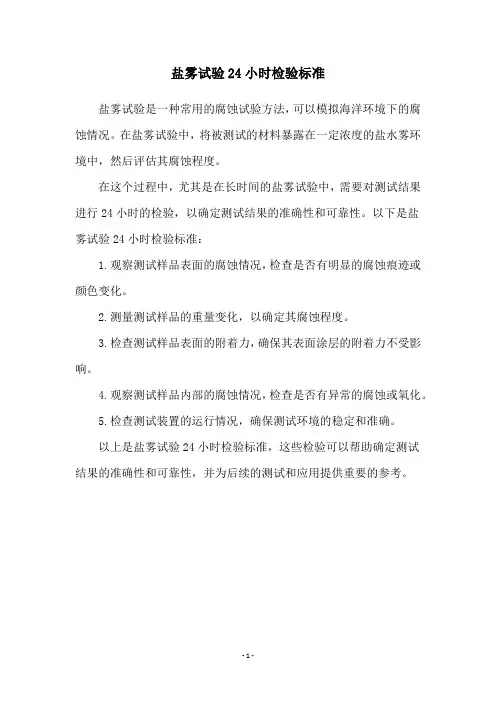 盐雾试验 24 小时检验标准

盐雾试验是一种常用的腐蚀试验方法，可以模拟海洋环境下的腐蚀情况。在盐雾试验中，将被测试的材料暴露在一定浓度的盐水雾环境中，然后评估其腐蚀程度。

在这个过程中，尤其是在长时间的盐雾试验中，需要对测试结果进行 24 小时的检验，以确定测试结果的准确性和可靠性。以下是盐雾试验 24 小时检验标准：

1. 观察测试样品表面的腐蚀情况，检查是否有明显的腐蚀痕迹或颜色变化。

2. 测量测试样品的重量变化，以确定其腐蚀程度。

3. 检查测试样品表面的附着力，确保其表面涂层的附着力不受影响。

4. 观察测试样品内部的腐蚀情况，检查是否有异常的腐蚀或氧化。

5. 检查测试装置的运行情况，确保测试环境的稳定和准确。

以上是盐雾试验 24 小时检验标准，这些检验可以帮助确定测试结果的准确性和可靠性，并为后续的测试和应用提供重要的参考。

- 1 -